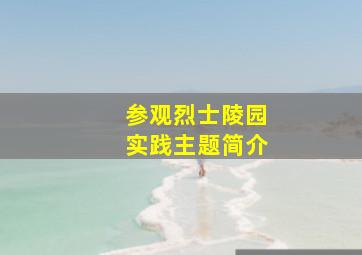 参观烈士陵园
实践主题简介